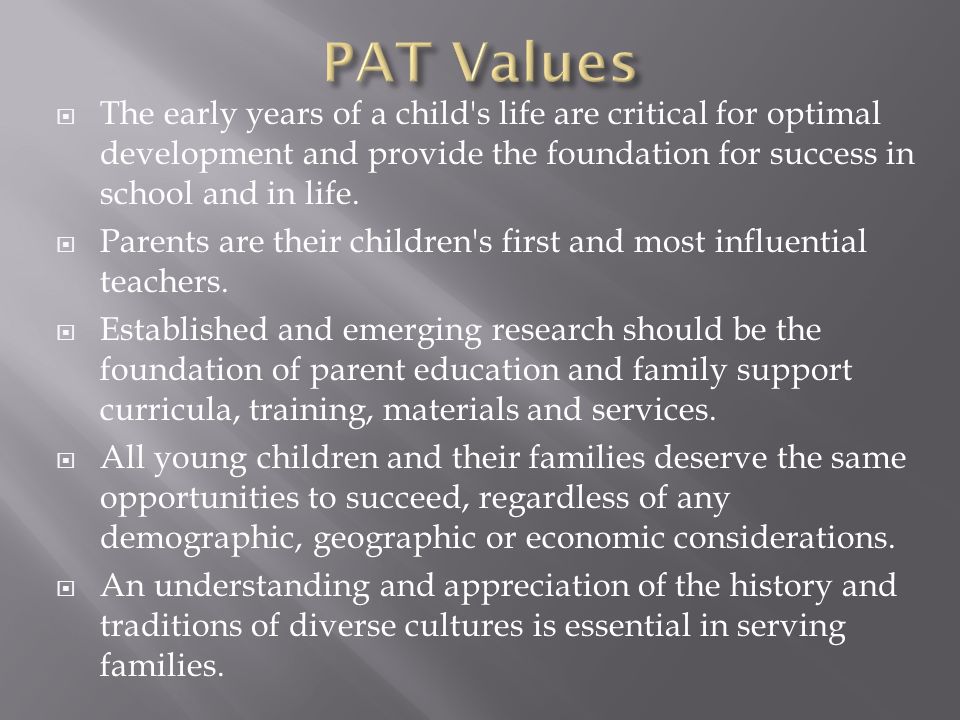 PAT Values

- The early years of a child's life are critical for optimal development and provide the foundation for success in school and in life.
- Parents are their children's first and most influential teachers.
- Established and emerging research should be the foundation of parent education and family support curricula, training, materials and services.
- All young children and their families deserve the same opportunities to succeed, regardless of any demographic, geographic or economic considerations.
- An understanding and appreciation of the history and traditions of diverse cultures is essential in serving families.